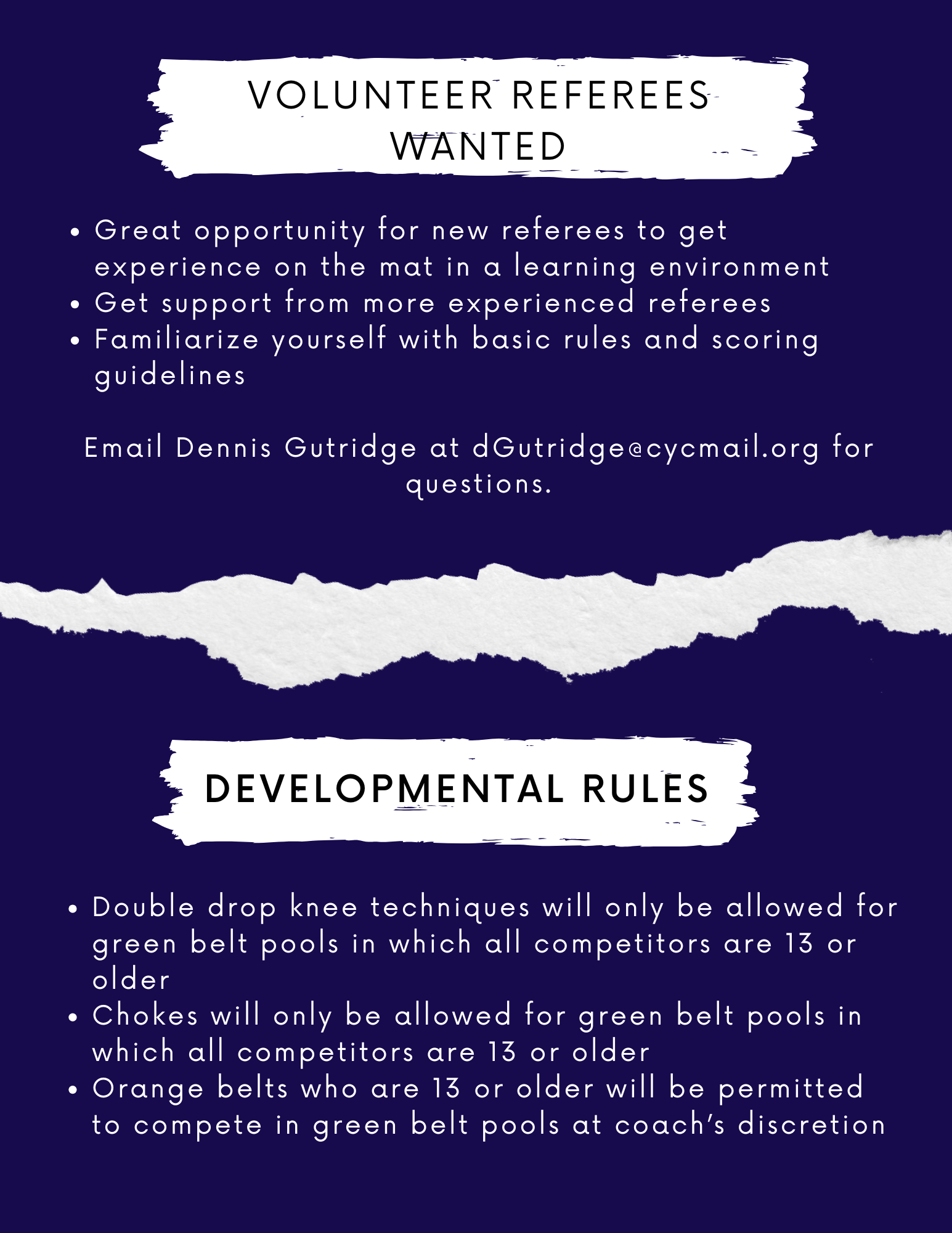 VOLUNTEER REFEREES WANTED

• Great opportunity for new referees to get experience on the mat in a learning environment
• Get support from more experienced referees
• Familiarize yourself with basic rules and scoring guidelines

Email Dennis Gutridge at dGutridge@cycmail.org for questions.

DEVELOPMENTAL RULES

• Double drop knee techniques will only be allowed for green belt pools in which all competitors are 13 or older
• Chokes will only be allowed for green belt pools in which all competitors are 13 or older
• Orange belts who are 13 or older will be permitted to compete in green belt pools at coach's discretion